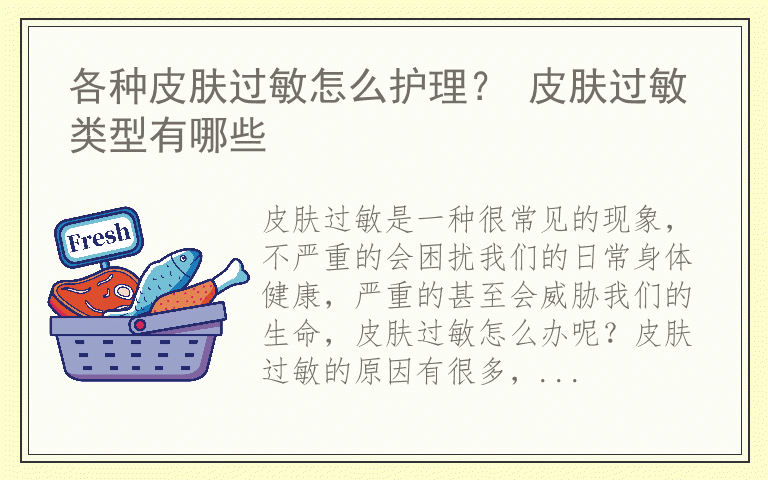 各种皮肤过敏怎么护理？ 皮肤过敏类型有哪些

Fresh

皮肤过敏是一种很常见的现象，不严重的会困扰我们的日常身体健康，严重的甚至会威胁我们的生命，皮肤过敏怎么办呢？皮肤过敏的原因有很多，...